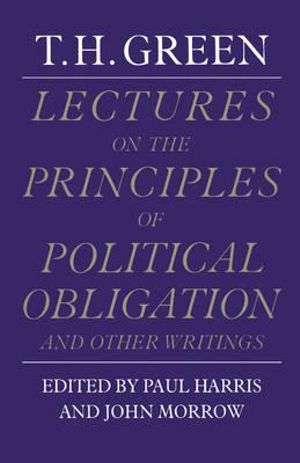 T. H. GREEN

LECTURES ON THE PRINCIPLES OF POLITICAL OBLIGATION AND OTHER WRITINGS

EDITED BY PAUL HARRIS AND JOHN MORROW